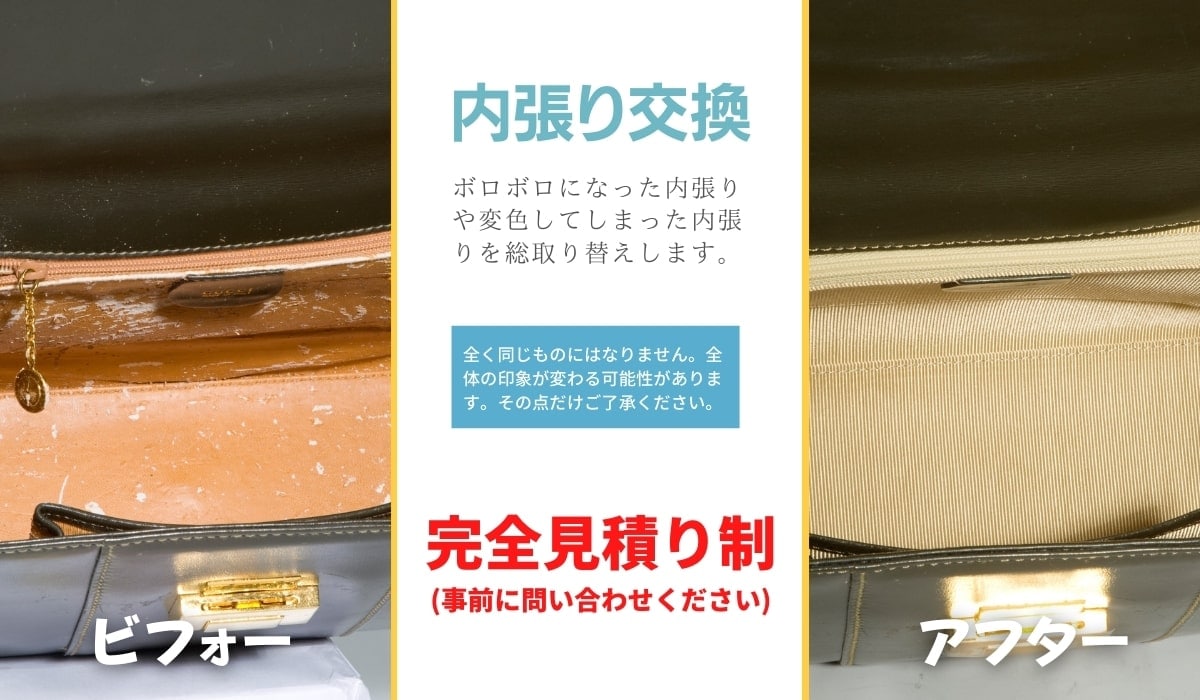 内張り交換

ボロボロになった内張りや変色してしまった内張りを総取り替えします。

全く同じものにはなりません。全体の印象が変わる可能性があります。その点だけご了承ください。

完全見積り制
(事前に問い合わせください)

ビフォー

アフター